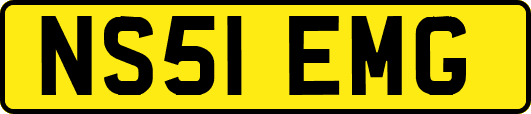 NS51 EMG